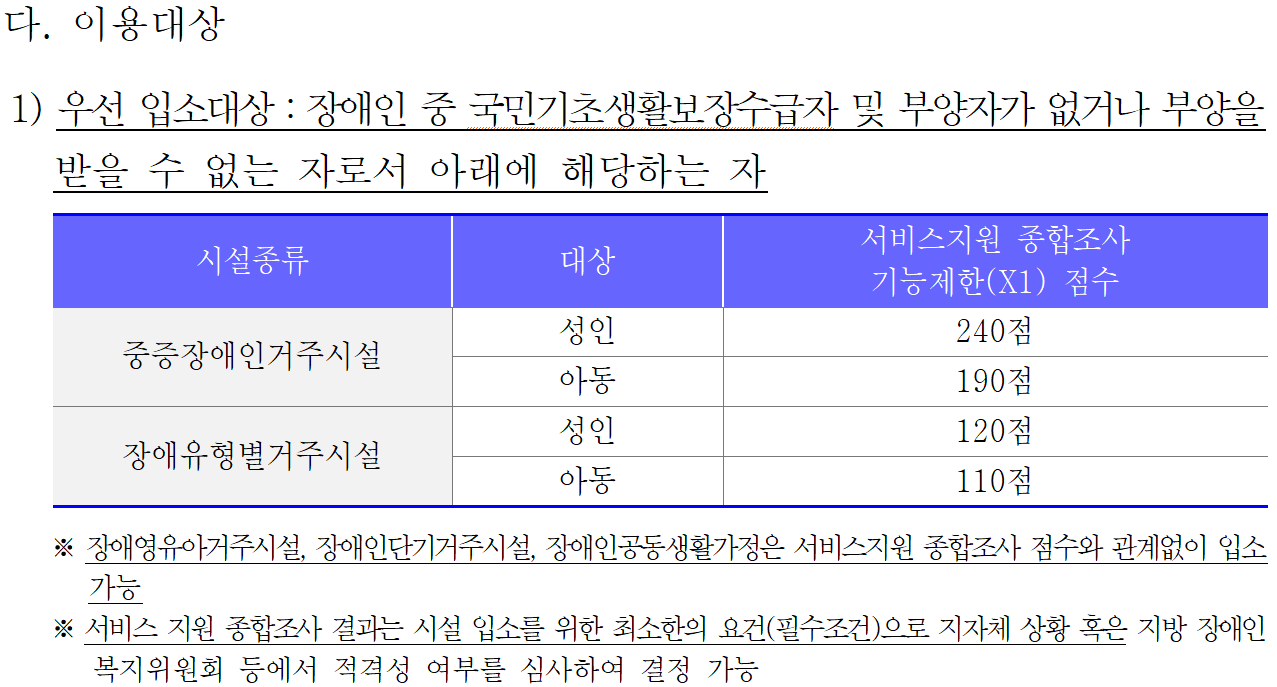 다. 이용대상

1) 우선 입소대상 : 장애인 중 국민기초생활보장수급자 및 부양자가 없거나 부양을 받을 수 없는 자로서 아래에 해당하는 자

| 시설종류 | 대상 | 서비스지원 종합조사 기능제한(X1) 점수 |
|---|---|---|
| 중증장애인거주시설 | 성인 | 240점 |
|  | 아동 | 190점 |
| 장애유형별거주시설 | 성인 | 120점 |
|  | 아동 | 110점 |

※ 장애영유아거주시설, 장애인단기거주시설, 장애인공동생활가정은 서비스지원 종합조사 점수와 관계없이 입소 가능

※ 서비스 지원 종합조사 결과는 시설 입소를 위한 최소한의 요건(필수조건)으로 지자체 상황 혹은 지방 장애인 복지위원회 등에서 적격성 여부를 심사하여 결정 가능